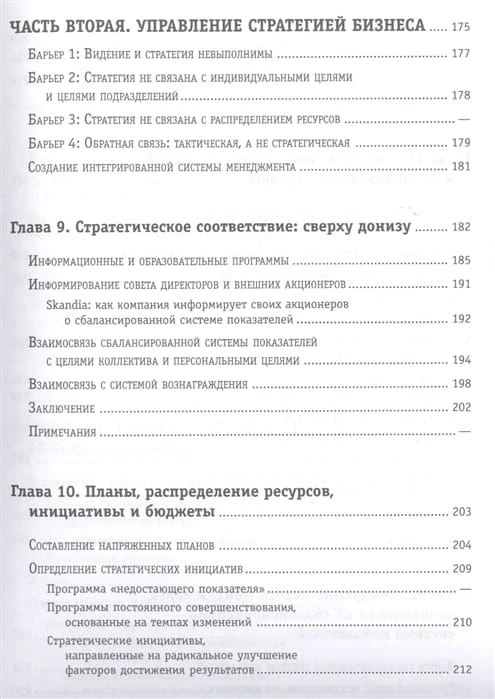 ЧАСТЬ ВТОРАЯ. УПРАВЛЕНИЕ СТРАТЕГИЕЙ БИЗНЕСА ..... 175

Барьер 1: Видение и стратегия невыполнимы ..... 177

Барьер 2: Стратегия не связана с индивидуальными целями и целями подразделений ..... 178

Барьер 3: Стратегия не связана с распределением ресурсов ..... —

Барьер 4: Обратная связь: тактическая, а не стратегическая ..... 179

Создание интегрированной системы менеджмента ..... 181

Глава 9. Стратегическое соответствие: сверху донизу ..... 182

Информационные и образовательные программы ..... 185

Информирование совета директоров и внешних акционеров ..... 191

Skandia: как компания информирует своих акционеров о сбалансированной системе показателей ..... 192

Взаимосвязь сбалансированной системы показателей с целями коллектива и персональными целями ..... 194

Взаимосвязь с системой вознаграждения ..... 198

Заключение ..... 202

Примечания ..... —

Глава 10. Планы, распределение ресурсов, инициативы и бюджеты ..... 203

Составление напряженных планов ..... 204

Определение стратегических инициатив ..... 209

Программа «недостающего показателя» ..... —

Программы постоянного совершенствования, основанные на темпах изменений ..... 210

Стратегические инициативы, направленные на радикальное улучшение факторов достижения результатов ..... 212